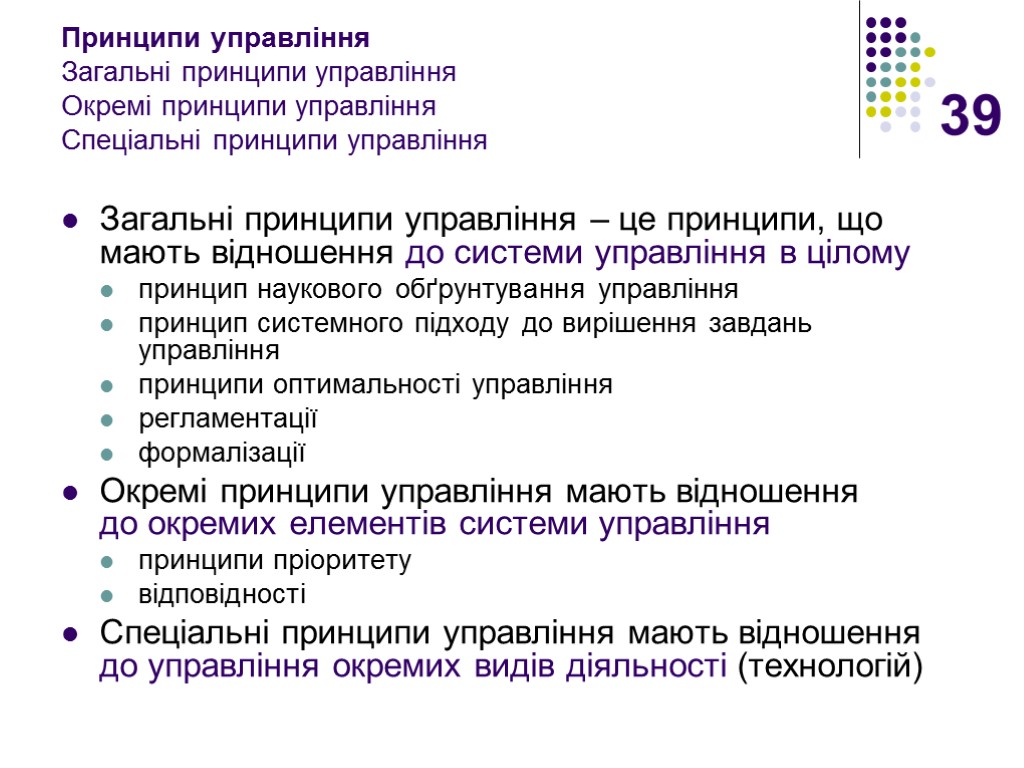 Принципи управління
Загальні принципи управління
Окремі принципи управління
Спеціальні принципи управління

39

• Загальні принципи управління – це принципи, що мають відношення до системи управління в цілому
• принцип наукового обґрунтування управління
• принцип системного підходу до вирішення завдань управління
• принципи оптимальності управління
• регламентації
• формалізації
• Окремі принципи управління мають відношення до окремих елементів системи управління
• принципи пріоритету
• відповідності
• Спеціальні принципи управління мають відношення до управління окремих видів діяльності (технологій)